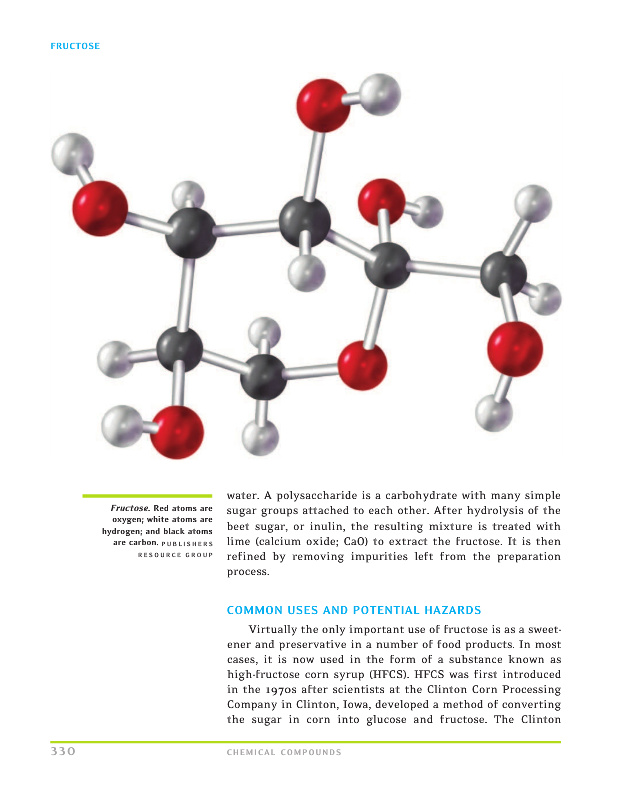 FRUCTOSE

Fructose. Red atoms are oxygen; white atoms are hydrogen; and black atoms are carbon. PUBLISHERS RESOURCE GROUP

water. A polysaccharide is a carbohydrate with many simple sugar groups attached to each other. After hydrolysis of the beet sugar, or inulin, the resulting mixture is treated with lime (calcium oxide; CaO) to extract the fructose. It is then refined by removing impurities left from the preparation process.

COMMON USES AND POTENTIAL HAZARDS

Virtually the only important use of fructose is as a sweetener and preservative in a number of food products. In most cases, it is now used in the form of a substance known as high-fructose corn syrup (HFCS). HFCS was first introduced in the 1970s after scientists at the Clinton Corn Processing Company in Clinton, Iowa, developed a method of converting the sugar in corn into glucose and fructose. The Clinton

330 CHEMICAL COMPOUNDS